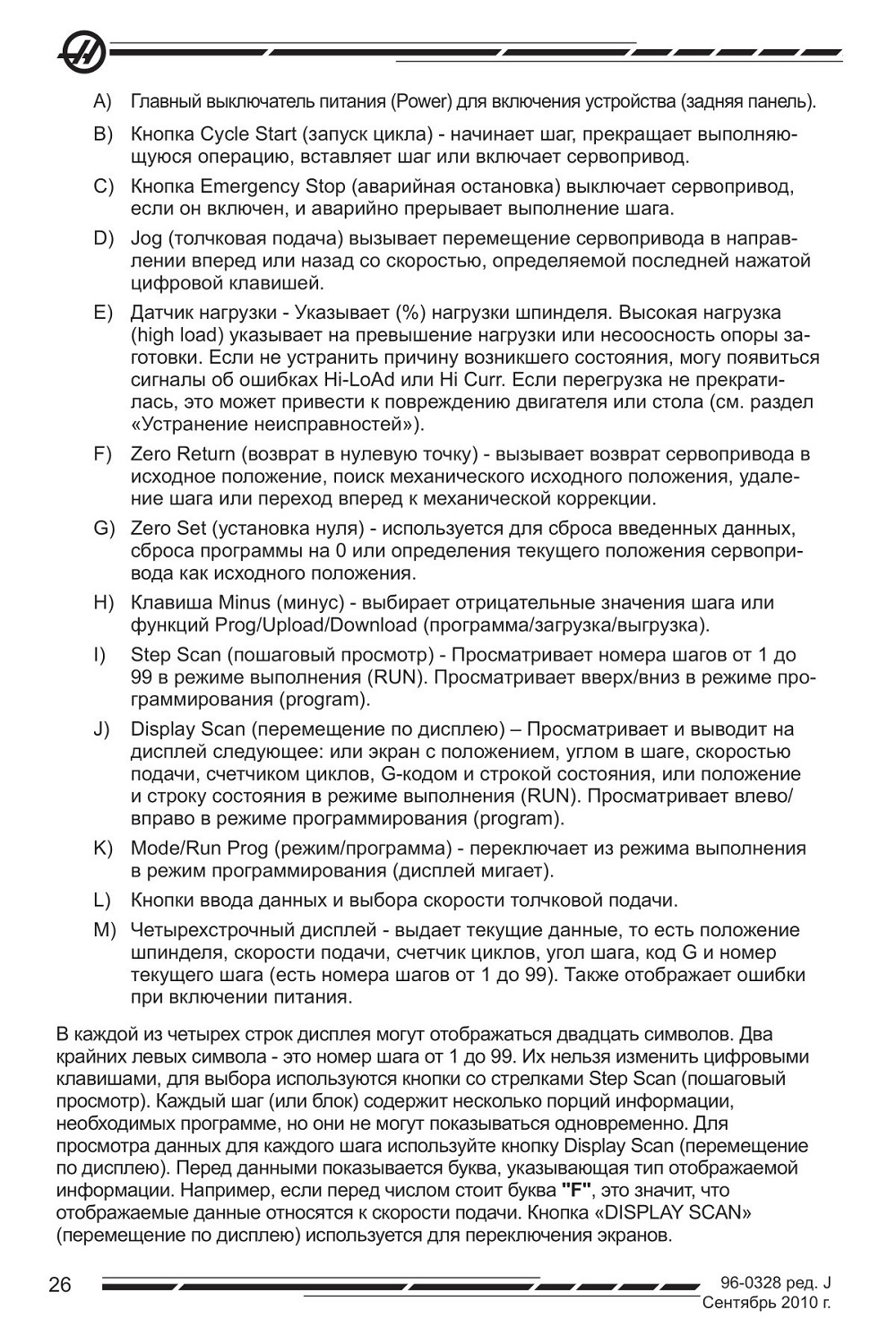 A) Главный выключатель питания (Power) для включения устройства (задняя панель).

B) Кнопка Cycle Start (запуск цикла) - начинает шаг, прекращает выполняющуюся операцию, вставляет шаг или включает сервопривод.

C) Кнопка Emergency Stop (аварийная остановка) выключает сервопривод, если он включен, и аварийно прерывает выполнение шага.

D) Jog (толчковая подача) вызывает перемещение сервопривода в направлении вперед или назад со скоростью, определяемой последней нажатой цифровой клавишей.

E) Датчик нагрузки - Указывает (%) нагрузки шпинделя. Высокая нагрузка (high load) указывает на превышение нагрузки или несоосность опоры заготовки. Если не устранить причину возникшего состояния, могу появиться сигналы об ошибках Hi-LoAd или Hi Curr. Если перегрузка не прекратилась, это может привести к повреждению двигателя или стола (см. раздел «Устранение неисправностей»).

F) Zero Return (возврат в нулевую точку) - вызывает возврат сервопривода в исходное положение, поиск механического исходного положения, удаление шага или переход вперед к механической коррекции.

G) Zero Set (установка нуля) - используется для сброса введенных данных, сброса программы на 0 или определения текущего положения сервопривода как исходного положения.

H) Клавиша Minus (минус) - выбирает отрицательные значения шага или функций Prog/Upload/Download (программа/загрузка/выгрузка).

I) Step Scan (пошаговый просмотр) - Просматривает номера шагов от 1 до 99 в режиме выполнения (RUN). Просматривает вверх/вниз в режиме программирования (program).

J) Display Scan (перемещение по дисплею) – Просматривает и выводит на дисплей следующее: или экран с положением, углом в шаге, скоростью подачи, счетчиком циклов, G-кодом и строкой состояния, или положение и строку состояния в режиме выполнения (RUN). Просматривает влево/вправо в режиме программирования (program).

K) Mode/Run Prog (режим/программа) - переключает из режима выполнения в режим программирования (дисплей мигает).

L) Кнопки ввода данных и выбора скорости толчковой подачи.

M) Четырехстрочный дисплей - выдает текущие данные, то есть положение шпинделя, скорости подачи, счетчик циклов, угол шага, код G и номер текущего шага (есть номера шагов от 1 до 99). Также отображает ошибки при включении питания.

В каждой из четырех строк дисплея могут отображаться двадцать символов. Два крайних левых символа - это номер шага от 1 до 99. Их нельзя изменить цифровыми клавишами, для выбора используются кнопки со стрелками Step Scan (пошаговый просмотр). Каждый шаг (или блок) содержит несколько порций информации, необходимых программе, но они не могут показываться одновременно. Для просмотра данных для каждого шага используйте кнопку Display Scan (перемещение по дисплею). Перед данными показывается буква, указывающая тип отображаемой информации. Например, если перед числом стоит буква "F", это значит, что отображаемые данные относятся к скорости подачи. Кнопка «DISPLAY SCAN» (перемещение по дисплею) используется для переключения экранов.

26

96-0328 ред. J
Сентябрь 2010 г.